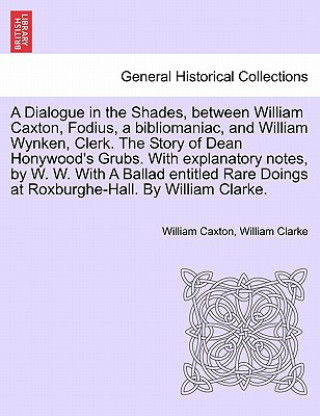 BRITISH LIBRARY

General Historical Collections

A Dialogue in the Shades, between William Caxton, Fodius, a bibliomaniac, and William Wynken, Clerk. The Story of Dean Honywood's Grubs. With explanatory notes, by W. W. With A Ballad entitled Rare Doings at Roxburghe-Hall. By William Clarke.

William Caxton, William Clarke